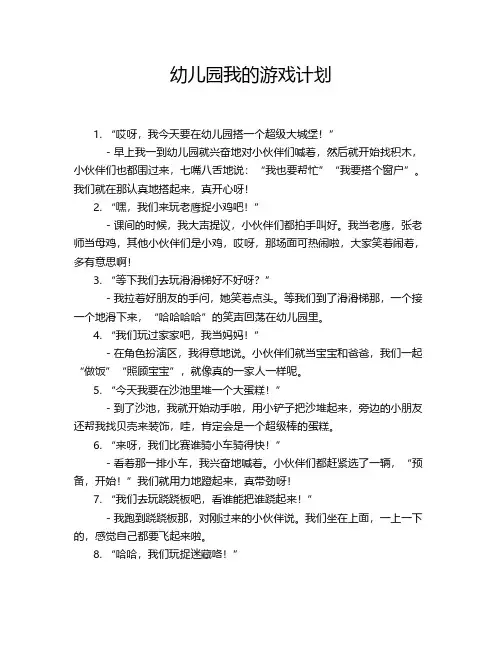 幼儿园我的游戏计划

1. “哎呀，我今天要在幼儿园搭一个超级大城堡！”

- 早上我一到幼儿园就兴奋地对小伙伴们喊着，然后就开始找积木，小伙伴们也都围过来，七嘴八舌地说：“我也要帮忙”“我要搭个窗户”。我们就在那认真地搭起来，真开心呀！

2. “嘿，我们来玩老鹰捉小鸡吧！”

- 课间的时候，我大声提议，小伙伴们都拍手叫好。我当老鹰，张老师当母鸡，其他小伙伴们是小鸡，哎呀，那场面可热闹啦，大家笑着闹着，多有意思啊！

3. “等下我们去玩滑滑梯好不好呀？”

- 我拉着好朋友的手问，她笑着点头。等我们到了滑滑梯那，一个接一个地滑下来，“哈哈哈哈”的笑声回荡在幼儿园里。

4. “我们玩过家家吧，我当妈妈！”

- 在角色扮演区，我得意地说。小伙伴们就当宝宝和爸爸，我们一起“做饭”“照顾宝宝”，就像真的一家人一样呢。

5. “今天我要在沙池里堆一个大蛋糕！”

- 到了沙池，我就开始动手啦，用小铲子把沙堆起来，旁边的小朋友还帮我找贝壳来装饰，哇，肯定会是一个超级棒的蛋糕。

6. “来呀，我们比赛谁骑小车骑得快！”

- 看着那一排小车，我兴奋地喊着。小伙伴们都赶紧选了一辆，“预备，开始！”我们就用力地蹬起来，真带劲呀！

7. “我们去玩跷跷板吧，看谁能把谁跷起来！”

- 我跑到跷跷板那，对刚过来的小伙伴说。我们坐在上面，一上一下的，感觉自己都要飞起来啦。

8. “哈哈，我们玩捉迷藏咯！”